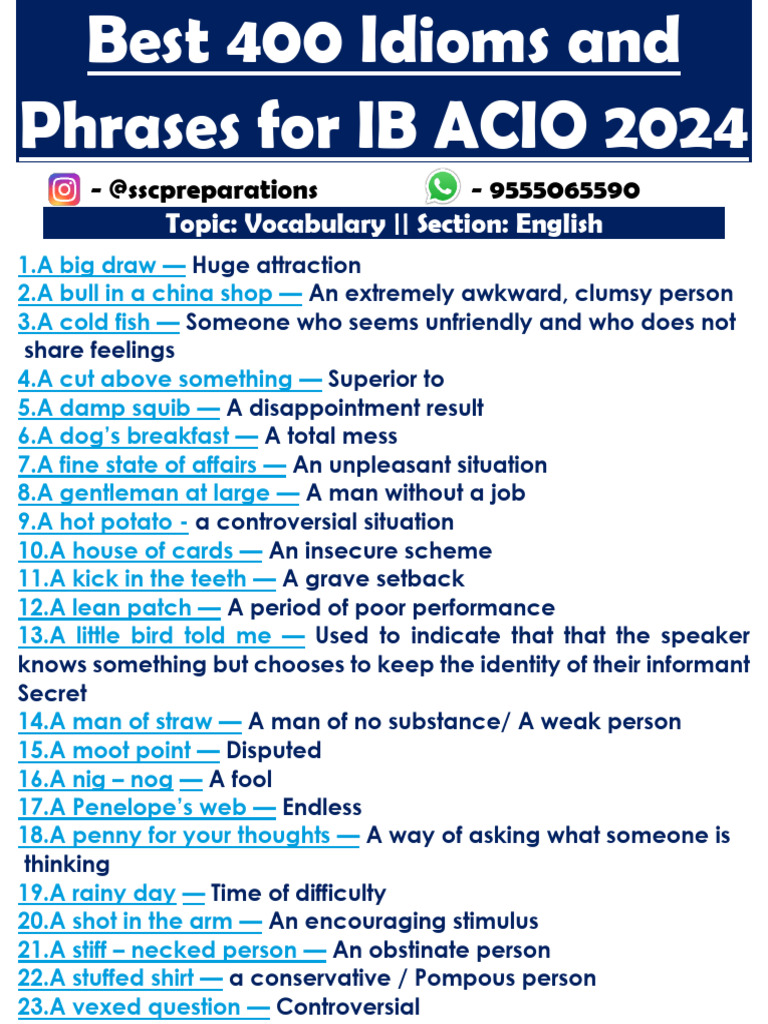 Best 400 Idioms and Phrases for IB ACIO 2024

- @sscpreparations - 9555065590

Topic: Vocabulary || Section: English

1.A big draw — Huge attraction
2.A bull in a china shop — An extremely awkward, clumsy person
3.A cold fish — Someone who seems unfriendly and who does not share feelings
4.A cut above something — Superior to
5.A damp squib — A disappointment result
6.A dog's breakfast — A total mess
7.A fine state of affairs — An unpleasant situation
8.A gentleman at large — A man without a job
9.A hot potato - a controversial situation
10.A house of cards — An insecure scheme
11.A kick in the teeth — A grave setback
12.A lean patch — A period of poor performance
13.A little bird told me — Used to indicate that that the speaker knows something but chooses to keep the identity of their informant Secret
14.A man of straw — A man of no substance/ A weak person
15.A moot point — Disputed
16.A nig – nog — A fool
17.A Penelope's web — Endless
18.A penny for your thoughts — A way of asking what someone is thinking
19.A rainy day — Time of difficulty
20.A shot in the arm — An encouraging stimulus
21.A stiff – necked person — An obstinate person
22.A stuffed shirt — a conservative / Pompous person
23.A vexed question — Controversial